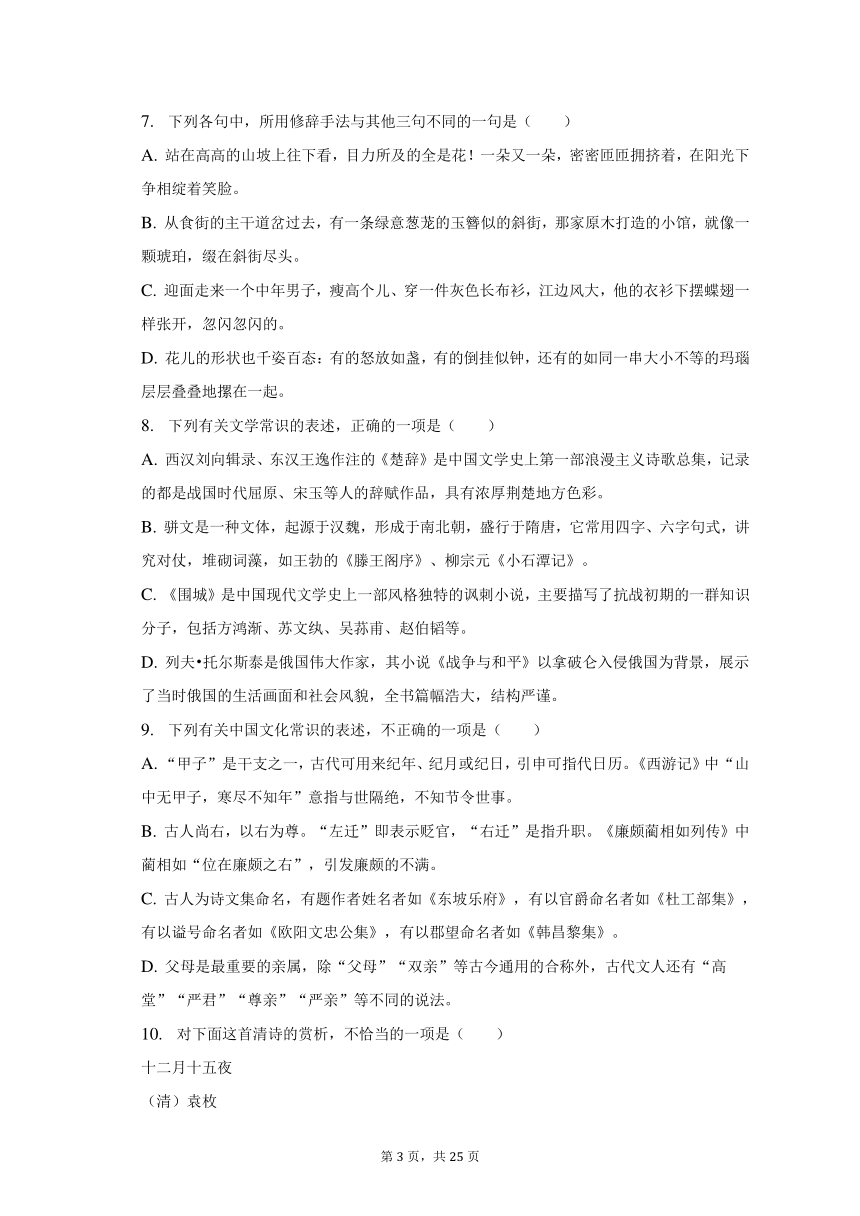 7. 下列各句中，所用修辞手法与其他三句不同的一句是（　　）

A. 站在高高的山坡上往下看，目力所及的全是花！一朵又一朵，密密匝匝拥挤着，在阳光下争相绽着笑脸。

B. 从食街的主干道岔过去，有一条绿意葱茏的玉簪似的斜街，那家原木打造的小馆，就像一颗琥珀，缀在斜街尽头。

C. 迎面走来一个中年男子，瘦高个儿、穿一件灰色长布衫，江边风大，他的衣衫下摆蝶翅一样张开，忽闪忽闪的。

D. 花儿的形状也千姿百态：有的怒放如盏，有的倒挂似钟，还有的如同一串大小不等的玛瑙层层叠叠地摞在一起。

8. 下列有关文学常识的表述，正确的一项是（　　）

A. 西汉刘向辑录、东汉王逸作注的《楚辞》是中国文学史上第一部浪漫主义诗歌总集，记录的都是战国时代屈原、宋玉等人的辞赋作品，具有浓厚荆楚地方色彩。

B. 骈文是一种文体，起源于汉魏，形成于南北朝，盛行于隋唐，它常用四字、六字句式，讲究对仗，堆砌词藻，如王勃的《滕王阁序》、柳宗元《小石潭记》。

C. 《围城》是中国现代文学史上一部风格独特的讽刺小说，主要描写了抗战初期的一群知识分子，包括方鸿渐、苏文纨、吴荪甫、赵伯韬等。

D. 列夫•托尔斯泰是俄国伟大作家，其小说《战争与和平》以拿破仑入侵俄国为背景，展示了当时俄国的生活画面和社会风貌，全书篇幅浩大，结构严谨。

9. 下列有关中国文化常识的表述，不正确的一项是（　　）

A. “甲子”是干支之一，古代可用来纪年、纪月或纪日，引申可指代日历。《西游记》中“山中无甲子，寒尽不知年”意指与世隔绝，不知节令世事。

B. 古人尚右，以右为尊。“左迁”即表示贬官，“右迁”是指升职。《廉颇蔺相如列传》中蔺相如“位在廉颇之右”，引发廉颇的不满。

C. 古人为诗文集命名，有题作者姓名者如《东坡乐府》，有以官爵命名者如《杜工部集》，有以谥号命名者如《欧阳文忠公集》，有以郡望命名者如《韩昌黎集》。

D. 父母是最重要的亲属，除“父母”“双亲”等古今通用的合称外，古代文人还有“高堂”“严君”“尊亲”“严亲”等不同的说法。

10. 对下面这首清诗的赏析，不恰当的一项是（　　）

十二月十五夜

（清）袁枚

第 3 页，共 25 页